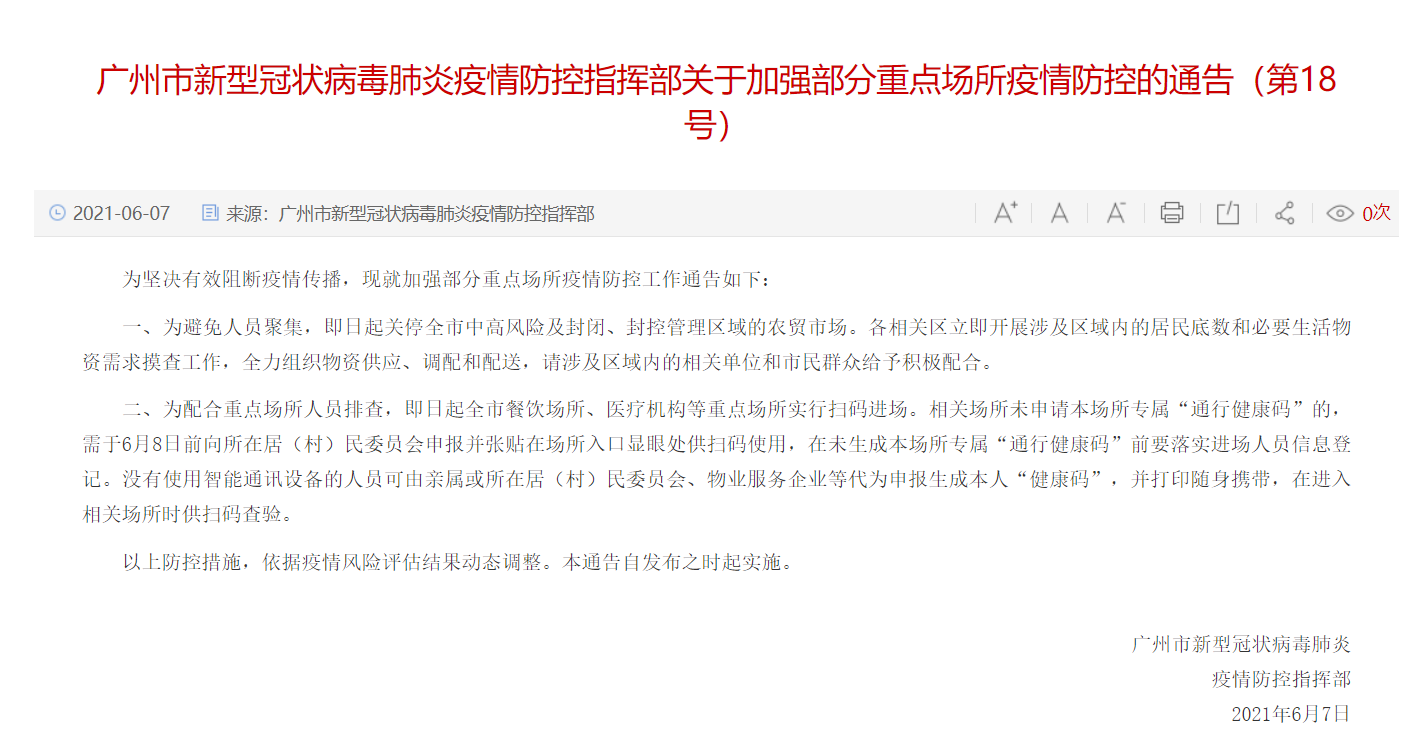 广州市新型冠状病毒肺炎疫情防控指挥部关于加强部分重点场所疫情防控的通告（第18号）

2021-06-07 来源：广州市新型冠状病毒肺炎疫情防控指挥部 0次

为坚决有效阻断疫情传播，现就加强部分重点场所疫情防控工作通告如下：

一、为避免人员聚集，即日起关停全市中高风险及封闭、封控管理区域的农贸市场。各相关区立即开展涉及区域内的居民底数和必要生活物资需求摸查工作，全力组织物资供应、调配和配送，请涉及区域内的相关单位和市民群众给予积极配合。

二、为配合重点场所人员排查，即日起全市餐饮场所、医疗机构等重点场所实行扫码进场。相关场所未申请本场所专属“通行健康码”的，需于6月8日前向所在居（村）民委员会申报并张贴在场所入口显眼处供扫码使用，在未生成本场所专属“通行健康码”前要落实进场人员信息登记。没有使用智能通讯设备的人员可由亲属或所在居（村）民委员会、物业服务企业等代为申报生成本人“健康码”，并打印随身携带，在进入相关场所时供扫码查验。

以上防控措施，依据疫情风险评估结果动态调整。本通告自发布之时起实施。

广州市新型冠状病毒肺炎
疫情防控指挥部
2021年6月7日